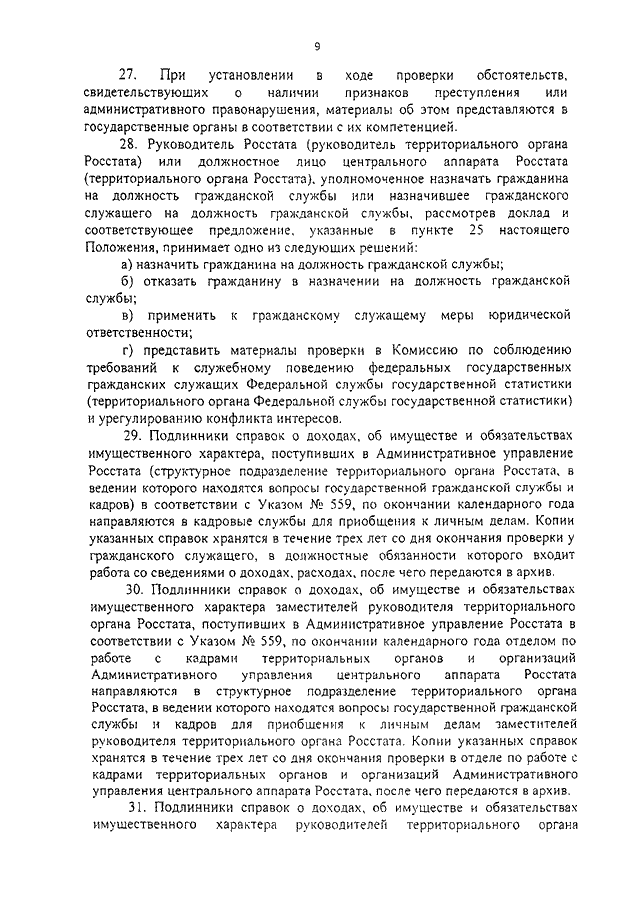 9

27. При установлении в ходе проверки обстоятельств, свидетельствующих о наличии признаков преступления или административного правонарушения, материалы об этом представляются в государственные органы в соответствии с их компетенцией.

28. Руководитель Росстата (руководитель территориального органа Росстата) или должностное лицо центрального аппарата Росстата (территориального органа Росстата), уполномоченное назначать гражданина на должность гражданской службы или назначившее гражданского служащего на должность гражданской службы, рассмотрев доклад и соответствующее предложение, указанные в пункте 25 настоящего Положения, принимает одно из следующих решений:

а) назначить гражданина на должность гражданской службы;

б) отказать гражданину в назначении на должность гражданской службы;

в) применить к гражданскому служащему меры юридической ответственности;

г) представить материалы проверки в Комиссию по соблюдению требований к служебному поведению федеральных государственных гражданских служащих Федеральной службы государственной статистики (территориального органа Федеральной службы государственной статистики) и урегулированию конфликта интересов.

29. Подлинники справок о доходах, об имуществе и обязательствах имущественного характера, поступивших в Административное управление Росстата (структурное подразделение территориального органа Росстата, в ведении которого находятся вопросы государственной гражданской службы и кадров) в соответствии с Указом № 559, по окончании календарного года направляются в кадровые службы для приобщения к личным делам. Копии указанных справок хранятся в течение трех лет со дня окончания проверки у гражданского служащего, в должностные обязанности которого входит работа со сведениями о доходах, расходах, после чего передаются в архив.

30. Подлинники справок о доходах, об имуществе и обязательствах имущественного характера заместителей руководителя территориального органа Росстата, поступивших в Административное управление Росстата в соответствии с Указом № 559, по окончании календарного года отделом по работе с кадрами территориальных органов и организаций Административного управления центрального аппарата Росстата направляются в структурное подразделение территориального органа Росстата, в ведении которого находятся вопросы государственной гражданской службы и кадров для приобщения к личным делам заместителей руководителя территориального органа Росстата. Копии указанных справок хранятся в течение трех лет со дня окончания проверки в отделе по работе с кадрами территориальных органов и организаций Административного управления центрального аппарата Росстата, после чего передаются в архив.

31. Подлинники справок о доходах, об имуществе и обязательствах имущественного характера руководителей территориального органа